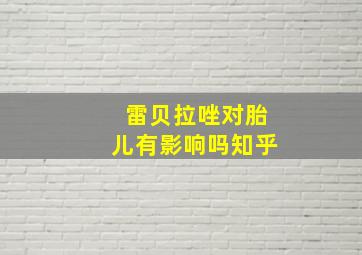 雷贝拉唑对胎儿有影响吗知乎